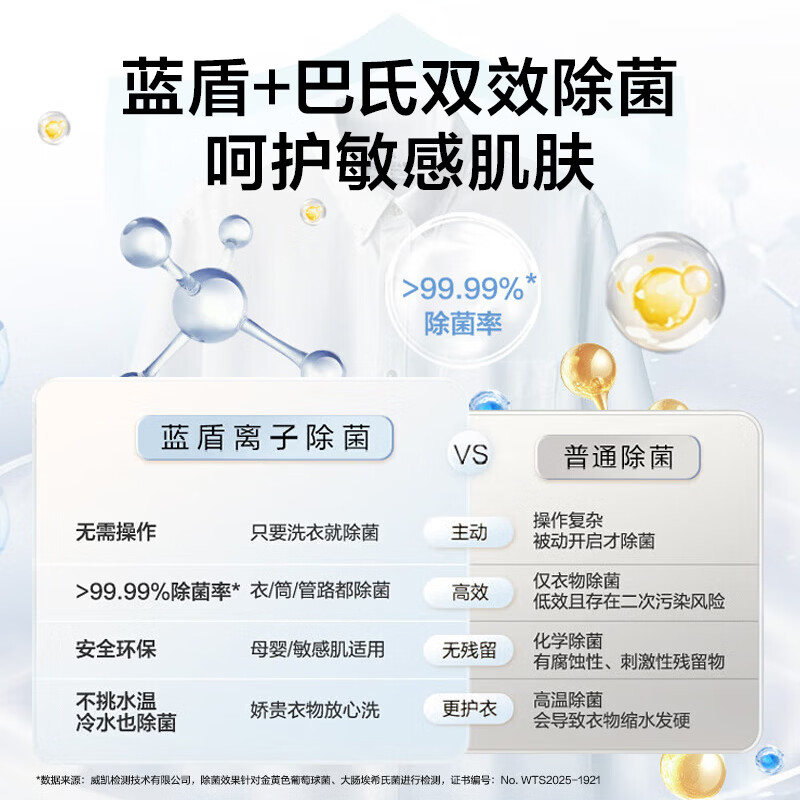 蓝盾+巴氏双效除菌
呵护敏感肌肤

>99.99%*
除菌率

| 蓝盾离子除菌 | | VS | 普通除菌 |
|---|---|---|---|
| 无需操作 | 只要洗衣就除菌 | 主动 | 操作复杂 被动开启才除菌 |
| >99.99%除菌率* | 衣/筒/管路都除菌 | 高效 | 仅衣物除菌 低效且存在二次污染风险 |
| 安全环保 | 母婴/敏感肌适用 | 无残留 | 化学除菌 有腐蚀性、刺激性残留物 |
| 不挑水温 冷水也除菌 | 娇贵衣物放心洗 | 更护衣 | 高温除菌 会导致衣物缩水发硬 |

*数据来源：威凯检测技术有限公司，除菌效果针对金黄色葡萄球菌、大肠埃希氏菌进行检测，证书编号：No. WTS2025-1921